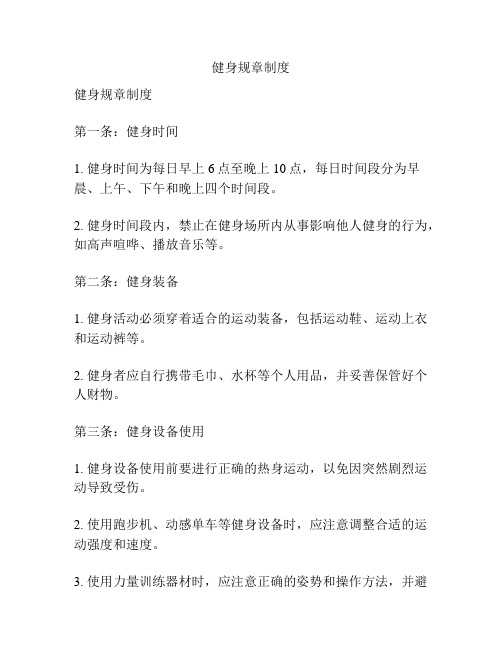 健身规章制度

健身规章制度

第一条：健身时间

1. 健身时间为每日早上 6 点至晚上 10 点，每日时间段分为早晨、上午、下午和晚上四个时间段。

2. 健身时间段内，禁止在健身场所内从事影响他人健身的行为，如高声喧哗、播放音乐等。

第二条：健身装备

1. 健身活动必须穿着适合的运动装备，包括运动鞋、运动上衣和运动裤等。

2. 健身者应自行携带毛巾、水杯等个人用品，并妥善保管好个人财物。

第三条：健身设备使用

1. 健身设备使用前要进行正确的热身运动，以免因突然剧烈运动导致受伤。

2. 使用跑步机、动感单车等健身设备时，应注意调整合适的运动强度和速度。

3. 使用力量训练器材时，应注意正确的姿势和操作方法，并避